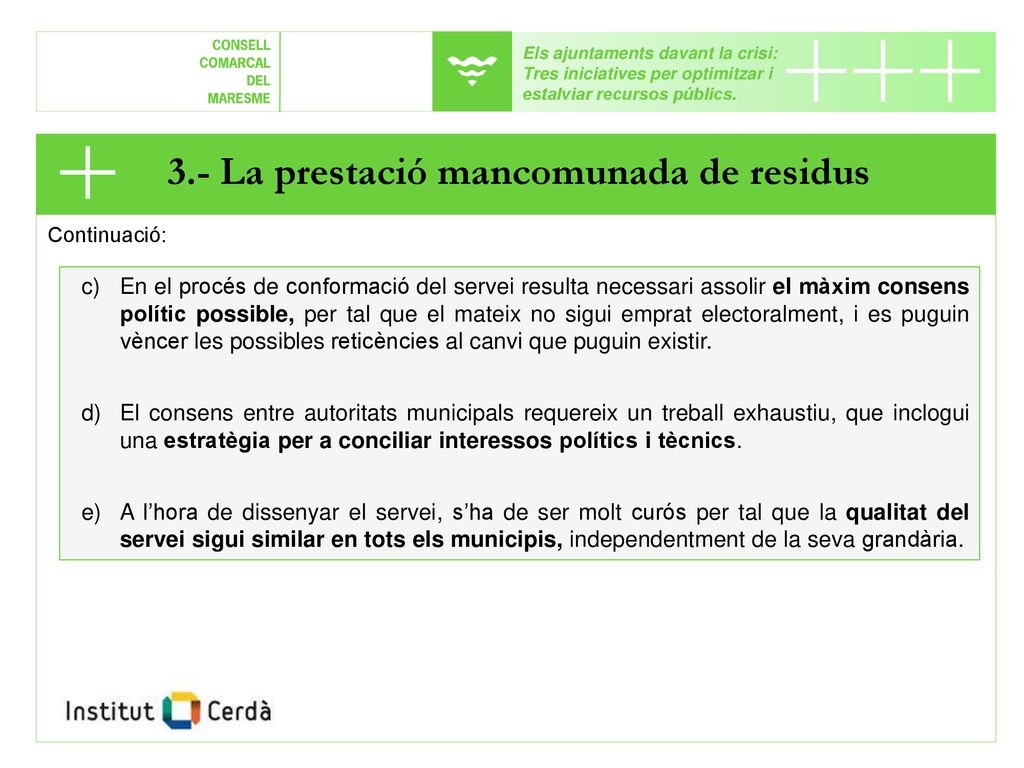 CONSELL
COMARCAL
DEL
MARESME

Els ajuntaments davant la crisi: Tres iniciatives per optimitzar i estalviar recursos públics.

3.- La prestació mancomunada de residus

Continuació:

c) En el procés de conformació del servei resulta necessari assolir el màxim consens polític possible, per tal que el mateix no sigui emprat electoralment, i es puguin vèncer les possibles reticències al canvi que puguin existir.

d) El consens entre autoritats municipals requereix un treball exhaustiu, que inclogui una estratègia per a conciliar interessos polítics i tècnics.

e) A l'hora de dissenyar el servei, s'ha de ser molt curós per tal que la qualitat del servei sigui similar en tots els municipis, independentment de la seva grandària.

Institut Cerdà